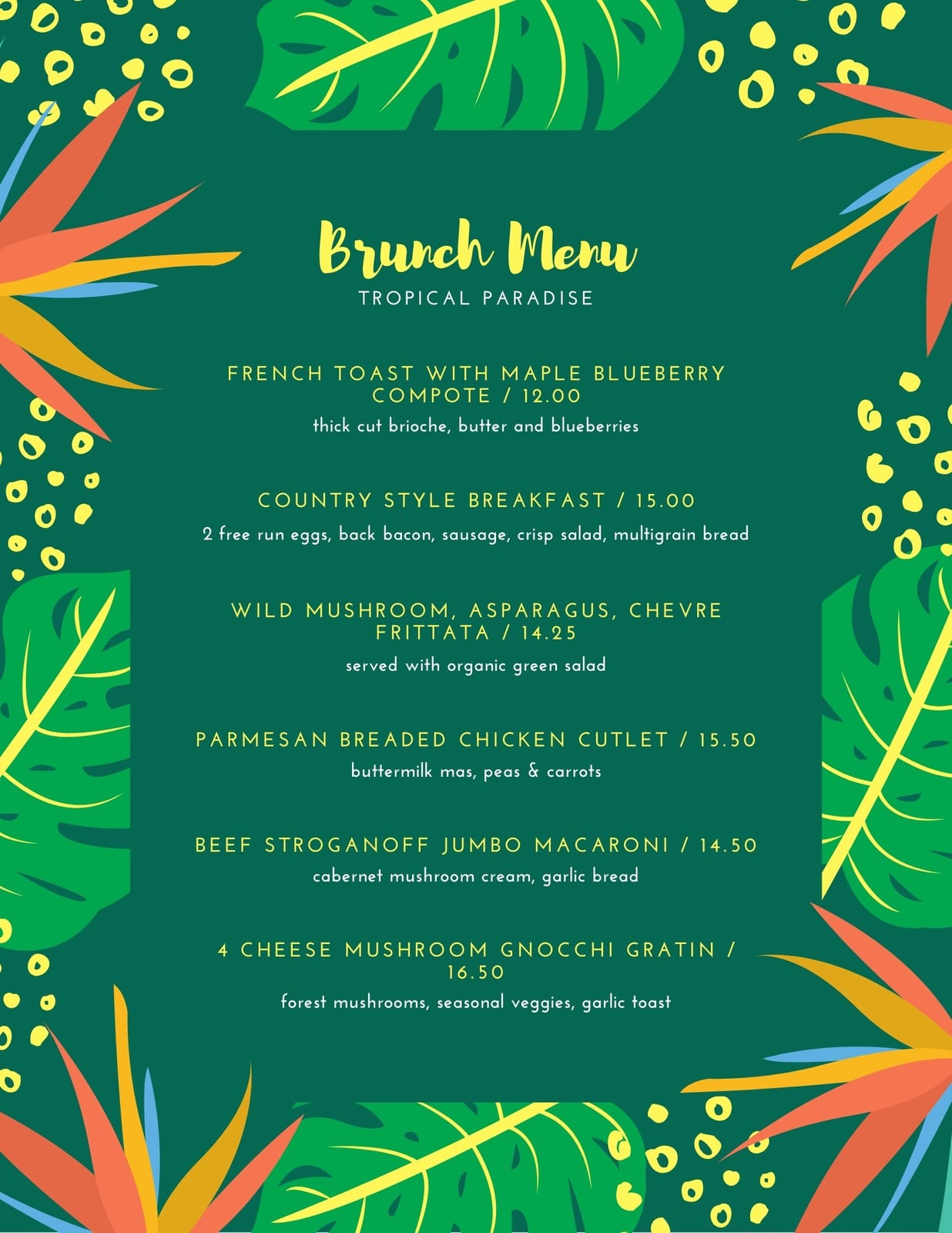 Brunch Menu

TROPICAL PARADISE

FRENCH TOAST WITH MAPLE BLUEBERRY COMPOTE / 12.00

thick cut brioche, butter and blueberries

COUNTRY STYLE BREAKFAST / 15.00

2 free run eggs, back bacon, sausage, crisp salad, multigrain bread

WILD MUSHROOM, ASPARAGUS, CHEVRE FRITTATA / 14.25

served with organic green salad

PARMESAN BREADED CHICKEN CUTLET / 15.50

buttermilk mas, peas & carrots

BEEF STROGANOFF JUMBO MACARONI / 14.50

cabernet mushroom cream, garlic bread

4 CHEESE MUSHROOM GNOCCHI GRATIN / 16.50

forest mushrooms, seasonal veggies, garlic toast